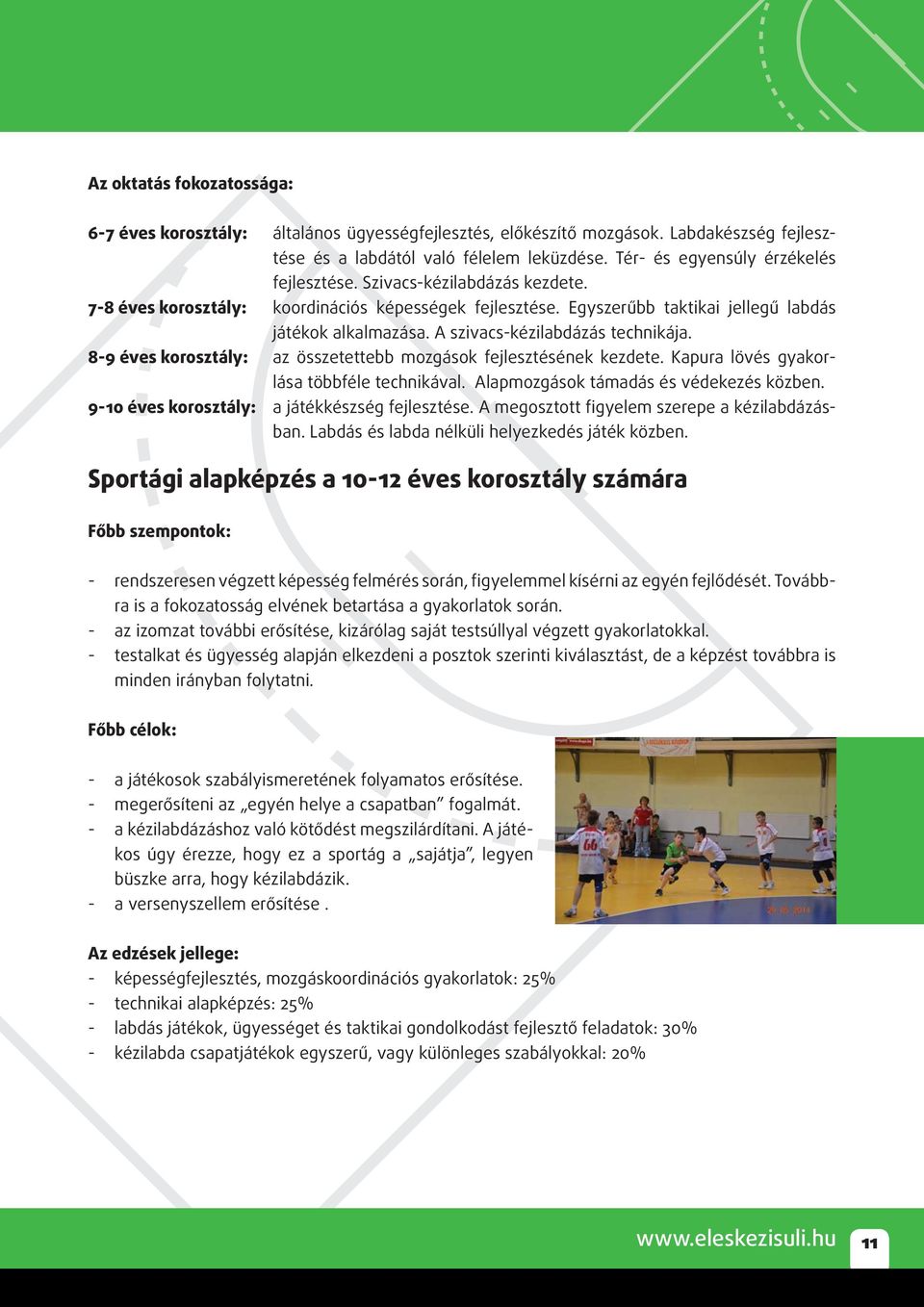 Az oktatás fokozatossága:

6-7 éves korosztály: általános ügyességfejlesztés, előkészítő mozgások. Labdakészség fejlesztése és a labdától való félelem leküzdése. Tér- és egyensúly érzékelés fejlesztése. Szivacs-kézilabdázás kezdete.

7-8 éves korosztály: koordinációs képességek fejlesztése. Egyszerűbb taktikai jellegű labdás játékok alkalmazása. A szivacs-kézilabdázás technikája.

8-9 éves korosztály: az összetettebb mozgások fejlesztésének kezdete. Kapura lövés gyakorlása többféle technikával. Alapmozgások támadás és védekezés közben.

9-10 éves korosztály: a játékkészség fejlesztése. A megosztott figyelem szerepe a kézilabdázásban. Labdás és labda nélküli helyezkedés játék közben.

Sportági alapképzés a 10-12 éves korosztály számára

Főbb szempontok:

- rendszeresen végzett képesség felmérés során, figyelemmel kísérni az egyén fejlődését. Továbbra is a fokozatosság elvének betartása a gyakorlatok során.
- az izomzat további erősítése, kizárólag saját testsúllyal végzett gyakorlatokkal.
- testalkat és ügyesség alapján elkezdeni a posztok szerinti kiválasztást, de a képzést továbbra is minden irányban folytatni.

Főbb célok:

- a játékosok szabályismeretének folyamatos erősítése.
- megerősíteni az „egyén helye a csapatban” fogalmát.
- a kézilabdázáshoz való kötődést megszilárdítani. A játékos úgy érezze, hogy ez a sportág a „sajátja”, legyen büszke arra, hogy kézilabdázik.
- a versenyszellem erősítése .

Az edzések jellege:
- képességfejlesztés, mozgáskoordinációs gyakorlatok: 25%
- technikai alapképzés: 25%
- labdás játékok, ügyességet és taktikai gondolkodást fejlesztő feladatok: 30%
- kézilabda csapatjátékok egyszerű, vagy különleges szabályokkal: 20%

www.eleskezisuli.hu 11